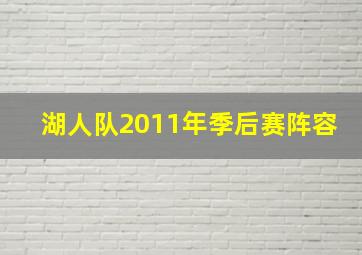 湖人队2011年季后赛阵容